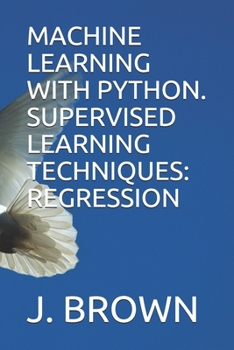 MACHINE LEARNING WITH PYTHON. SUPERVISED LEARNING TECHNIQUES: REGRESSION

J. BROWN